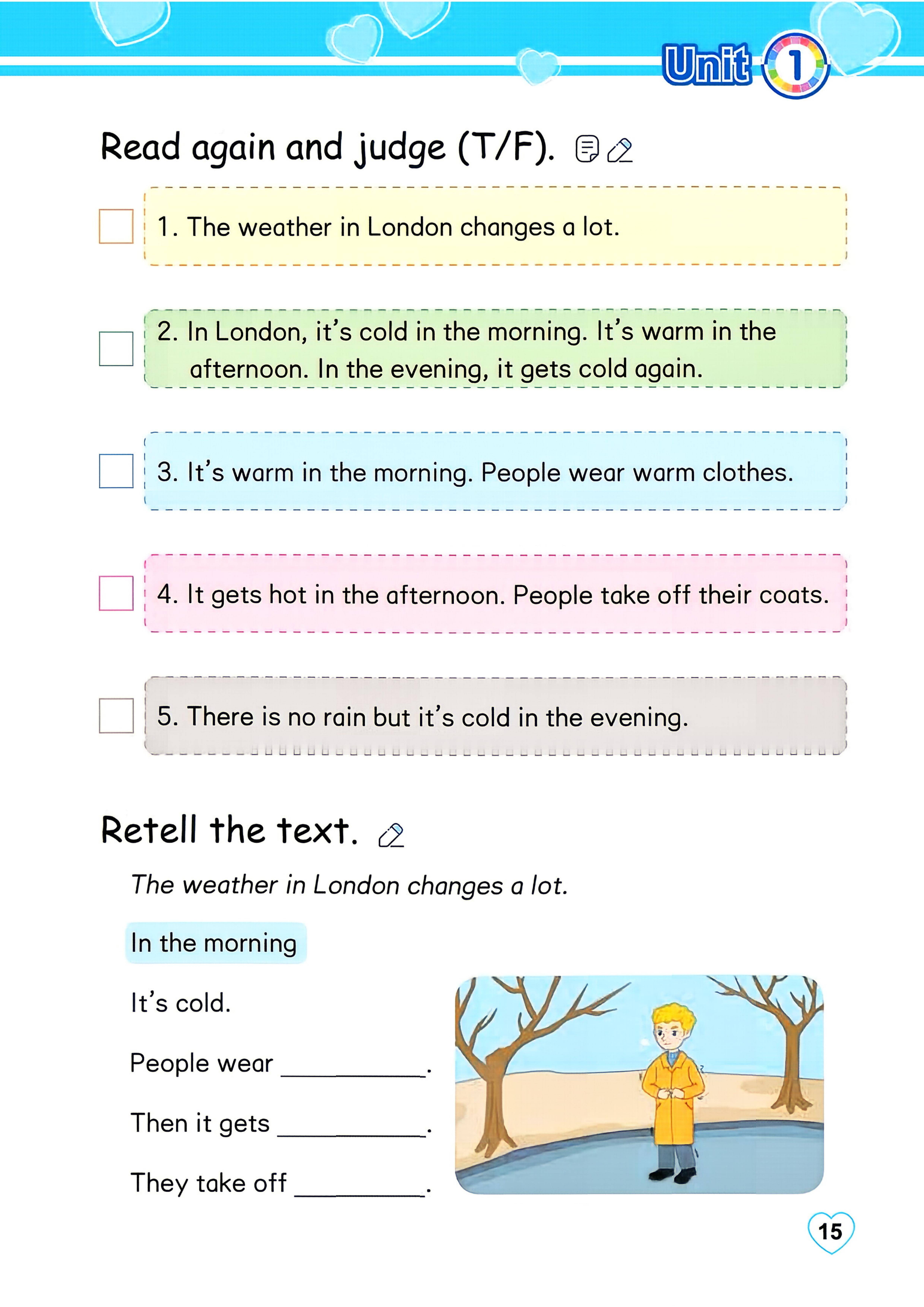 Unit 1

Read again and judge (T/F).

☐ 1. The weather in London changes a lot.

☐ 2. In London, it's cold in the morning. It's warm in the afternoon. In the evening, it gets cold again.

☐ 3. It's warm in the morning. People wear warm clothes.

☐ 4. It gets hot in the afternoon. People take off their coats.

☐ 5. There is no rain but it's cold in the evening.

Retell the text.

The weather in London changes a lot.

In the morning

It's cold.

People wear ____.

Then it gets ____.

They take off ____.

15